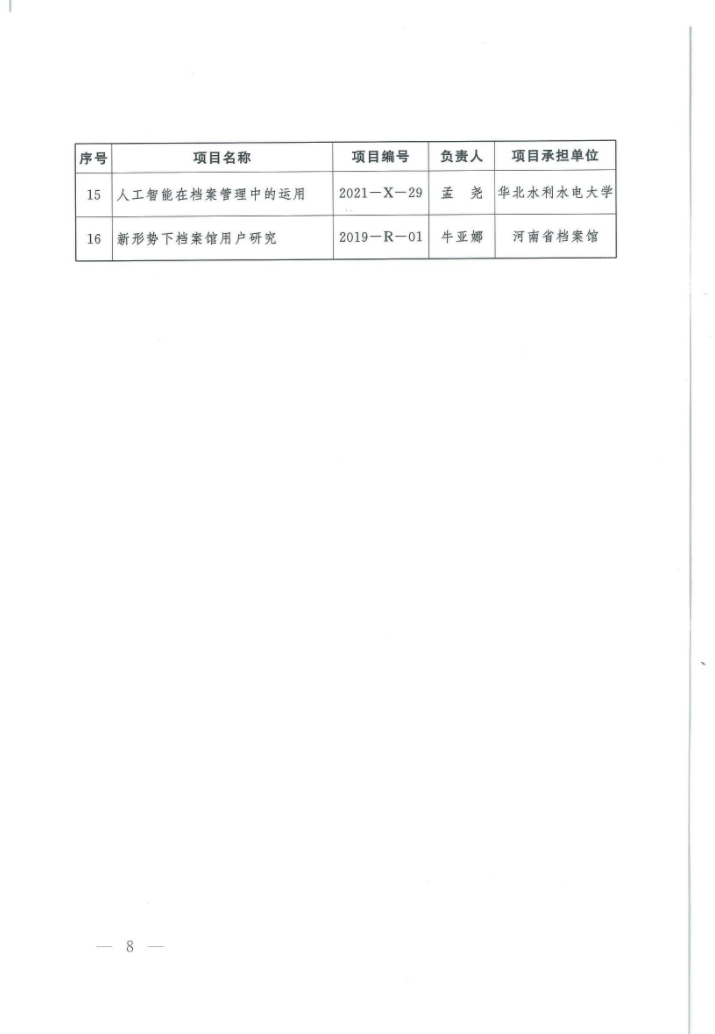 | 序号 | 项目名称 | 项目编号 | 负责人 | 项目承担单位 |
|---|---|---|---|---|
| 15 | 人工智能在档案管理中的运用 | 2021—X—29 | 孟　尧 | 华北水利水电大学 |
| 16 | 新形势下档案馆用户研究 | 2019—R—01 | 牛亚娜 | 河南省档案馆 |

— 8 —